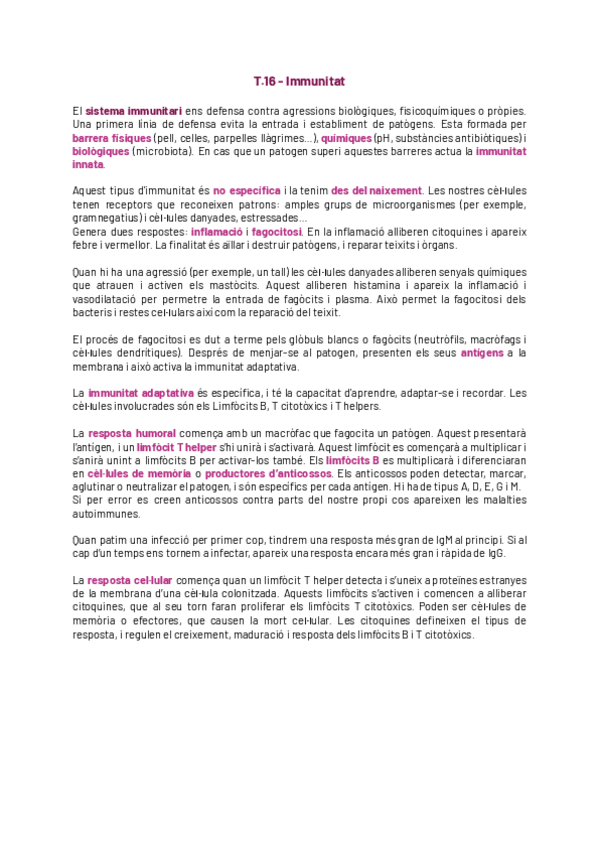 T.16 - Immunitat

El sistema immunitari ens defensa contra agressions biològiques, fisicoquímiques o pròpies. Una primera línia de defensa evita la entrada i establiment de patògens. Esta formada per barrera físiques (pell, celles, parpelles llàgrimes...), químiques (pH, substàncies antibiòtiques) i biològiques (microbiota). En cas que un patogen superi aquestes barreres actua la immunitat innata.

Aquest tipus d'immunitat és no específica i la tenim des del naixement. Les nostres cèl·lules tenen receptors que reconeixen patrons: amples grups de microorganismes (per exemple, gram negatius) i cèl·lules danyades, estressades...
Genera dues respostes: inflamació i fagocitosi. En la inflamació alliberen citoquines i apareix febre i vermellor. La finalitat és aïllar i destruir patògens, i reparar teixits i òrgans.

Quan hi ha una agressió (per exemple, un tall) les cèl·lules danyades alliberen senyals químiques que atrauen i activen els mastòcits. Aquest alliberen histamina i apareix la inflamació i vasodilatació per permetre la entrada de fagòcits i plasma. Això permet la fagocitosi dels bacteris i restes cel·lulars així com la reparació del teixit.

El procés de fagocitosi es dut a terme pels glòbuls blancs o fagòcits (neutròfils, macròfags i cèl·lules dendrítiques). Després de menjar-se al patogen, presenten els seus antígens a la membrana i això activa la immunitat adaptativa.

La immunitat adaptativa és específica, i té la capacitat d'aprendre, adaptar-se i recordar. Les cèl·lules involucrades són els Limfòcits B, T citotòxics i T helpers.

La resposta humoral comença amb un macròfac que fagocita un patògen. Aquest presentarà l'antigen, i un limfòcit T helper s'hi unirà i s'activarà. Aquest limfòcit es començarà a multiplicar i s'anirà unint a limfòcits B per activar-los també. Els limfòcits B es multiplicarà i diferenciaran en cèl·lules de memòria o productores d'anticossos. Els anticossos poden detectar, marcar, aglutinar o neutralizar el patogen, i són específics per cada antigen. Hi ha de tipus A, D, E, G i M. Si per error es creen anticossos contra parts del nostre propi cos apareixen les malalties autoimmunes.

Quan patim una infecció per primer cop, tindrem una resposta més gran de IgM al principi. Si al cap d'un temps ens tornem a infectar, apareix una resposta encara més gran i ràpida de IgG.

La resposta cel·lular comença quan un limfòcit T helper detecta i s'uneix a proteïnes estranyes de la membrana d'una cèl·lula colonitzada. Aquests limfòcits s'activen i comencen a alliberar citoquines, que al seu torn faran proliferar els limfòcits T citotòxics. Poden ser cèl·lules de memòria o efectores, que causen la mort cel·lular. Les citoquines defineixen el tipus de resposta, i regulen el creixement, maduració i resposta dels limfòcits B i T citotòxics.